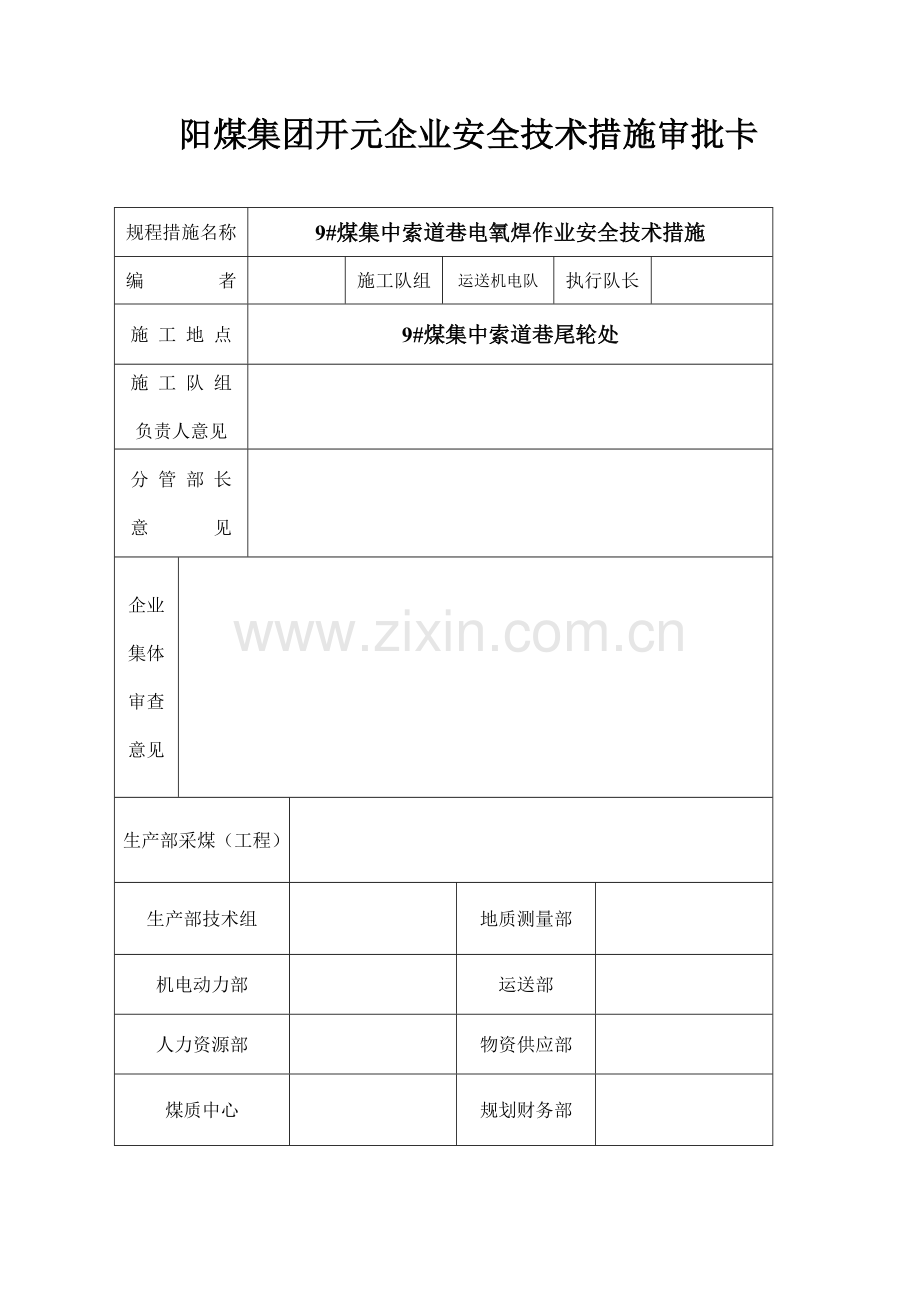 阳煤集团开元企业安全技术措施审批卡

| 规程措施名称 | 9#煤集中索道巷电氧焊作业安全技术措施 | | | | |
|---|---|---|---|---|---|
| 编　　者 | | 施工队组 | 运送机电队 | 执行队长 | |
| 施 工 地 点 | 9#煤集中索道巷尾轮处 | | | | |
| 施 工 队 组 负责人意见 | | | | | |
| 分 管 部 长 意　　见 | | | | | |
| 企业集体审查意见 | | | | | |

www.zixin.com.cn

| 生产部采煤（工程） | | | |
|---|---|---|---|
| 生产部技术组 | | 地质测量部 | |
| 机电动力部 | | 运送部 | |
| 人力资源部 | | 物资供应部 | |
| 煤质中心 | | 规划财务部 | |